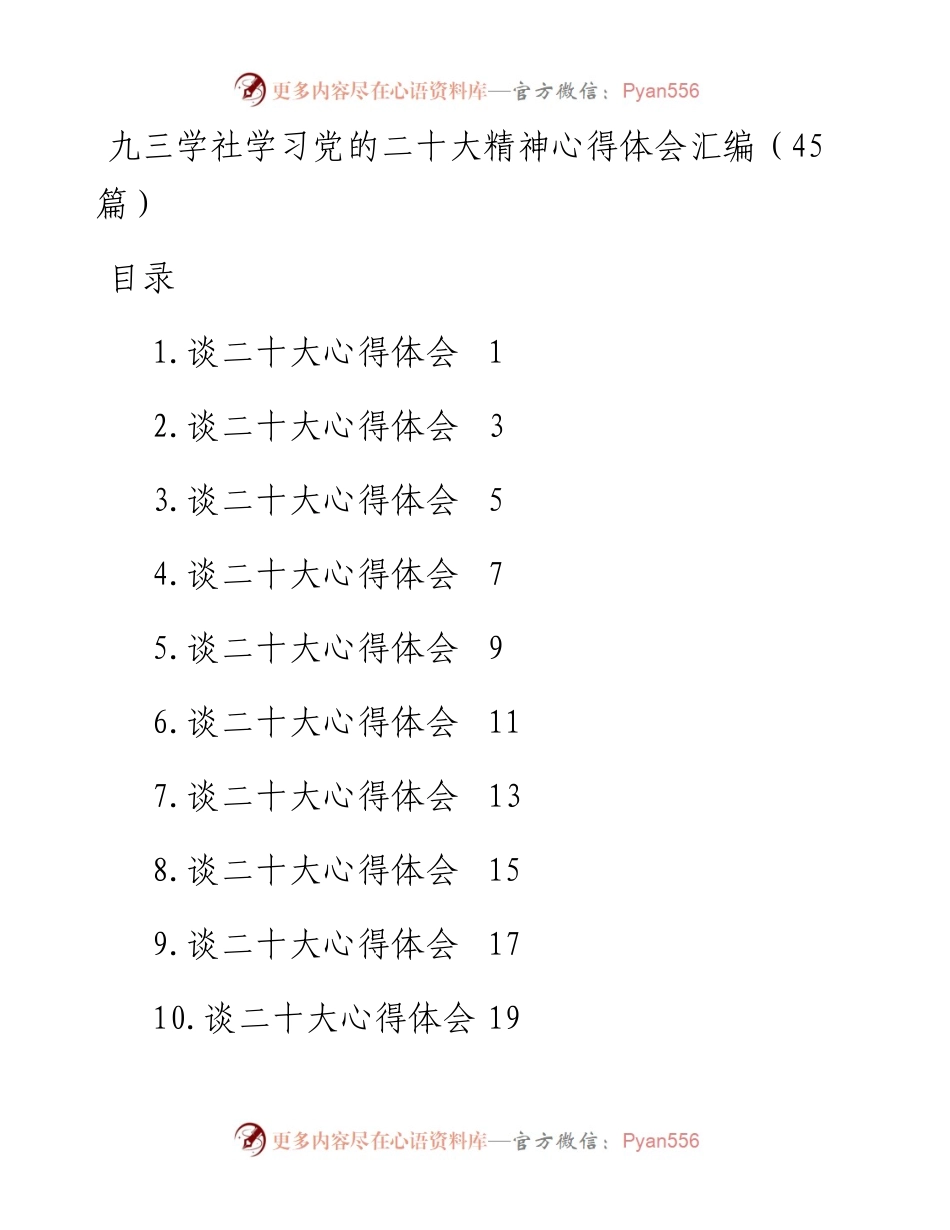 更多内容尽在心语资料库—官方微信：Pyan556

九三学社学习党的二十大精神心得体会汇编（45篇）

目录

1. 谈二十大心得体会 1

2. 谈二十大心得体会 3

3. 谈二十大心得体会 5

4. 谈二十大心得体会 7

5. 谈二十大心得体会 9

6. 谈二十大心得体会 11

7. 谈二十大心得体会 13

8. 谈二十大心得体会 15

9. 谈二十大心得体会 17

10. 谈二十大心得体会 19

更多内容尽在心语资料库—官方微信：Pyan556